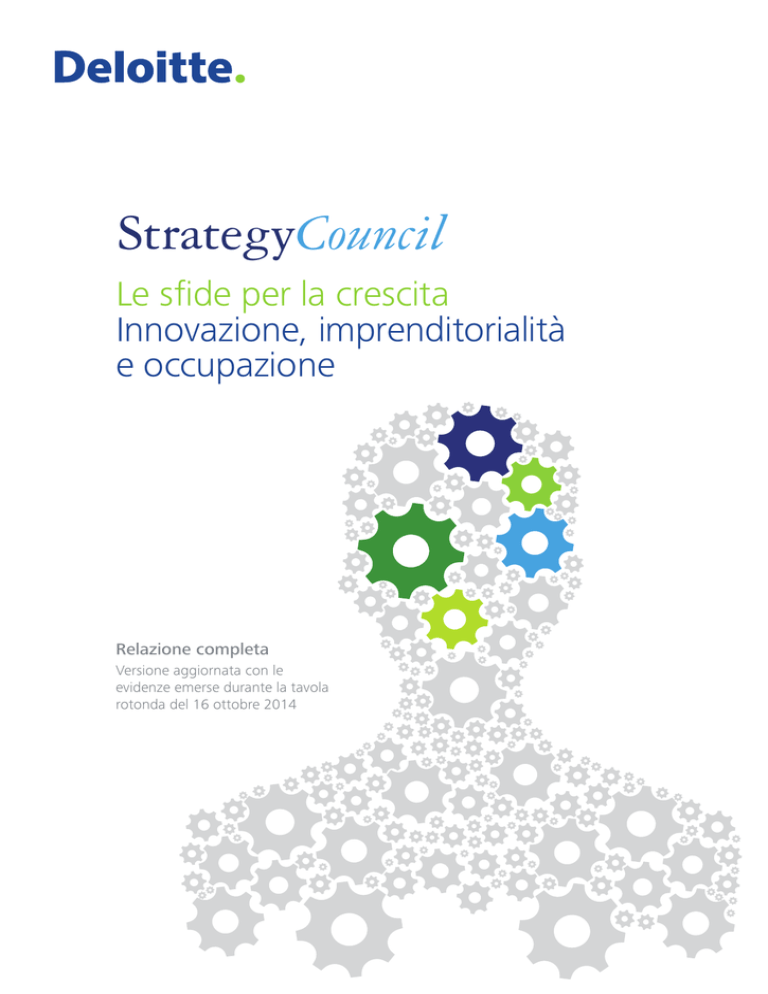 Deloitte.

StrategyCouncil

Le sfide per la crescita
Innovazione, imprenditorialità e occupazione

Relazione completa

Versione aggiornata con le evidenze emerse durante la tavola rotonda del 16 ottobre 2014